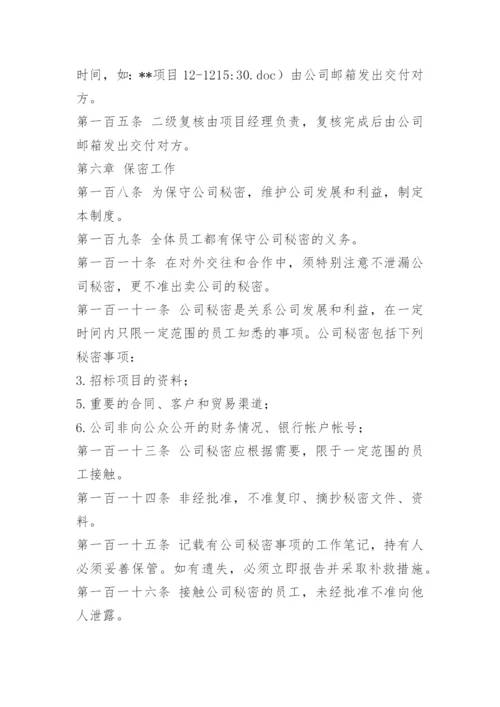 时间，如：**项目 12-1215:30.doc）由公司邮箱发出交付对方。

第一百五条 二级复核由项目经理负责，复核完成后由公司邮箱发出交付对方。

第六章 保密工作

第一百八条 为保守公司秘密，维护公司发展和利益，制定本制度。

第一百九条 全体员工都有保守公司秘密的义务。

第一百一十条 在对外交往和合作中，须特别注意不泄漏公司秘密，更不准出卖公司的秘密。

第一百一十一条 公司秘密是关系公司发展和利益，在一定时间内只限一定范围的员工知悉的事项。公司秘密包括下列秘密事项：

3.招标项目的资料；

5.重要的合同、客户和贸易渠道；

6.公司非向公众公开的财务情况、银行帐户帐号；

第一百一十三条 公司秘密应根据需要，限于一定范围的员工接触。

第一百一十四条 非经批准，不准复印、摘抄秘密文件、资料。

第一百一十五条 记载有公司秘密事项的工作笔记，持有人必须妥善保管。如有遗失，必须立即报告并采取补救措施。

第一百一十六条 接触公司秘密的员工，未经批准不准向他人泄露。